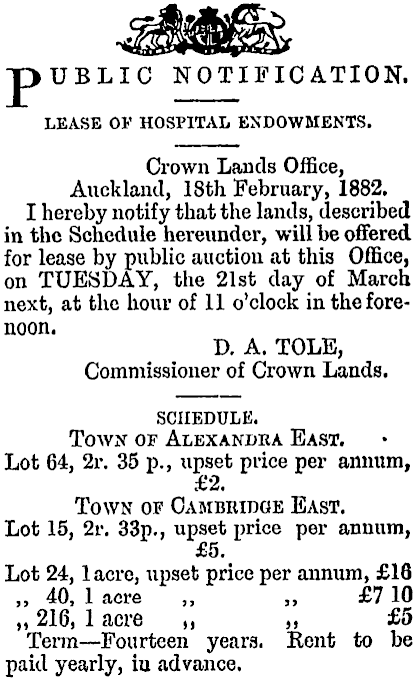 PUBLIC NOTIFICATION.

LEASE OF HOSPITAL ENDOWMENTS.

Crown Lands Office,
Auckland, 18th February, 1882.

I hereby notify that the lands, described in the Schedule hereunder, will be offered for lease by public auction at this Office, on TUESDAY, the 21st day of March next, at the hour of 11 o'clock in the forenoon.

D. A. TOLE,
Commissioner of Crown Lands.

SCHEDULE.
TOWN OF ALEXANDRA EAST.

Lot 64, 2r. 35 p., upset price per annum, £2.

TOWN OF CAMBRIDGE EAST.

Lot 15, 2r. 33p., upset price per annum, £5.

Lot 24, 1 acre, upset price per annum, £16
,, 40, 1 acre ,, ,, £7 10
,, 216, 1 acre ,, ,, £5

Term—Fourteen years. Rent to be paid yearly, in advance.